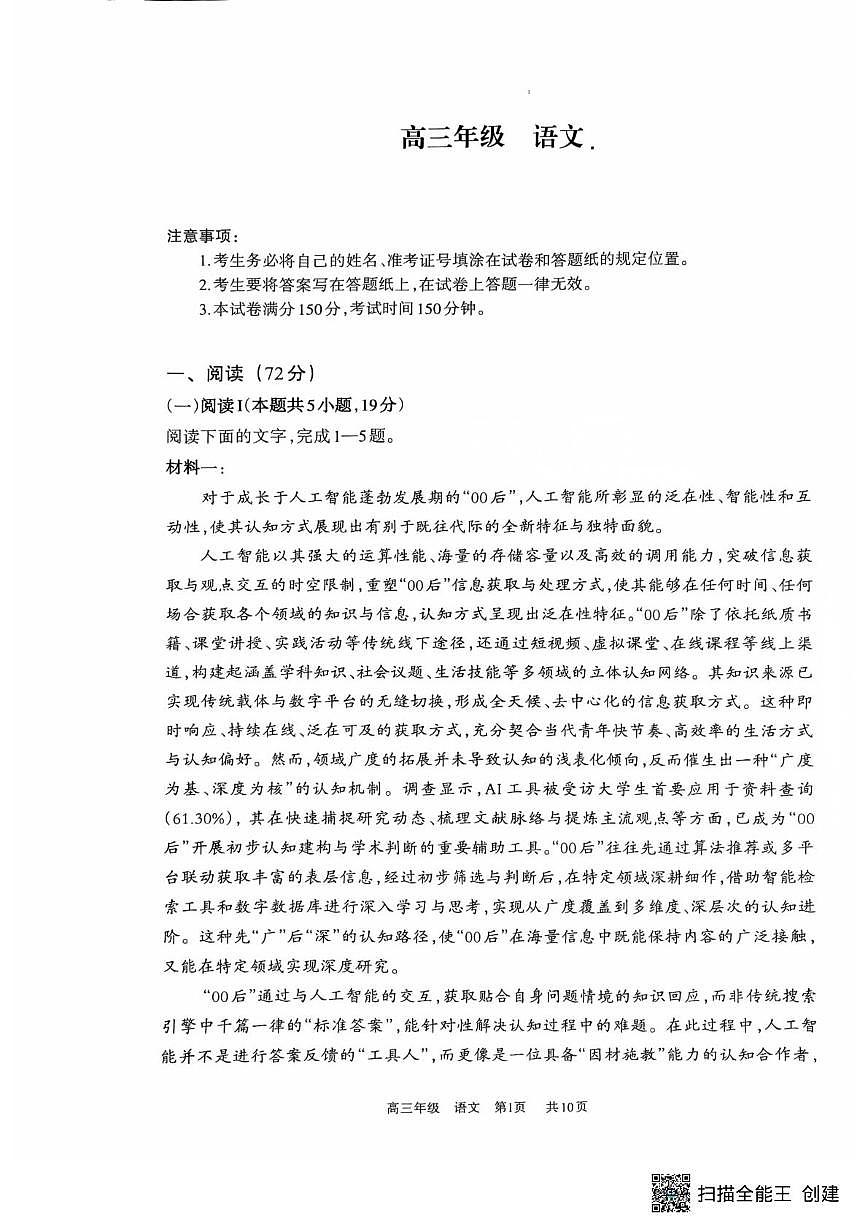 高三年级　语文

注意事项：
1.考生务必将自己的姓名、准考证号填涂在试卷和答题纸的规定位置。
2.考生要将答案写在答题纸上，在试卷上答题一律无效。
3.本试卷满分150分，考试时间150分钟。

一、阅读（72分）
(一)阅读Ⅰ(本题共5小题，19分)
阅读下面的文字，完成1—5题。
材料一：

对于成长于人工智能蓬勃发展期的“00后”，人工智能所彰显的泛在性、智能性和互动性，使其认知方式展现出有别于既往代际的全新特征与独特面貌。

人工智能以其强大的运算性能、海量的存储容量以及高效的调用能力，突破信息获取与观点交互的时空限制，重塑“00后”信息获取与处理方式，使其能够在任何时间、任何场合获取各个领域的知识与信息，认知方式呈现出泛在性特征。“00后”除了依托纸质书籍、课堂讲授、实践活动等传统线下途径，还通过短视频、虚拟课堂、在线课程等线上渠道，构建起涵盖学科知识、社会议题、生活技能等多领域的立体认知网络。其知识来源已实现传统载体与数字平台的无缝切换，形成全天候、去中心化的信息获取方式。这种即时响应、持续在线、泛在可及的获取方式，充分契合当代青年快节奏、高效率的生活方式与认知偏好。然而，领域广度的拓展并未导致认知的浅表化倾向，反而催生出一种“广度为基、深度为核”的认知机制。调查显示，AI工具被受访大学生首要应用于资料查询(61.30%)，其在快速捕捉研究动态、梳理文献脉络与提炼主流观点等方面，已成为“00后”开展初步认知建构与学术判断的重要辅助工具。“00后”往往先通过算法推荐或多平台联动获取丰富的表层信息，经过初步筛选与判断后，在特定领域深耕细作，借助智能检索工具和数字数据库进行深入学习与思考，实现从广度覆盖到多维度、深层次的认知进阶。这种先“广”后“深”的认知路径，使“00后”在海量信息中既能保持内容的广泛接触，又能在特定领域实现深度研究。

“00后”通过与人工智能的交互，获取贴合自身问题情境的知识回应，而非传统搜索引擎中千篇一律的“标准答案”，能针对性解决认知过程中的难题。在此过程中，人工智能并不是进行答案反馈的“工具人”，而更像是一位具备“因材施教”能力的认知合作者，

高三年级　语文　第1页　共10页

扫描全能王 创建